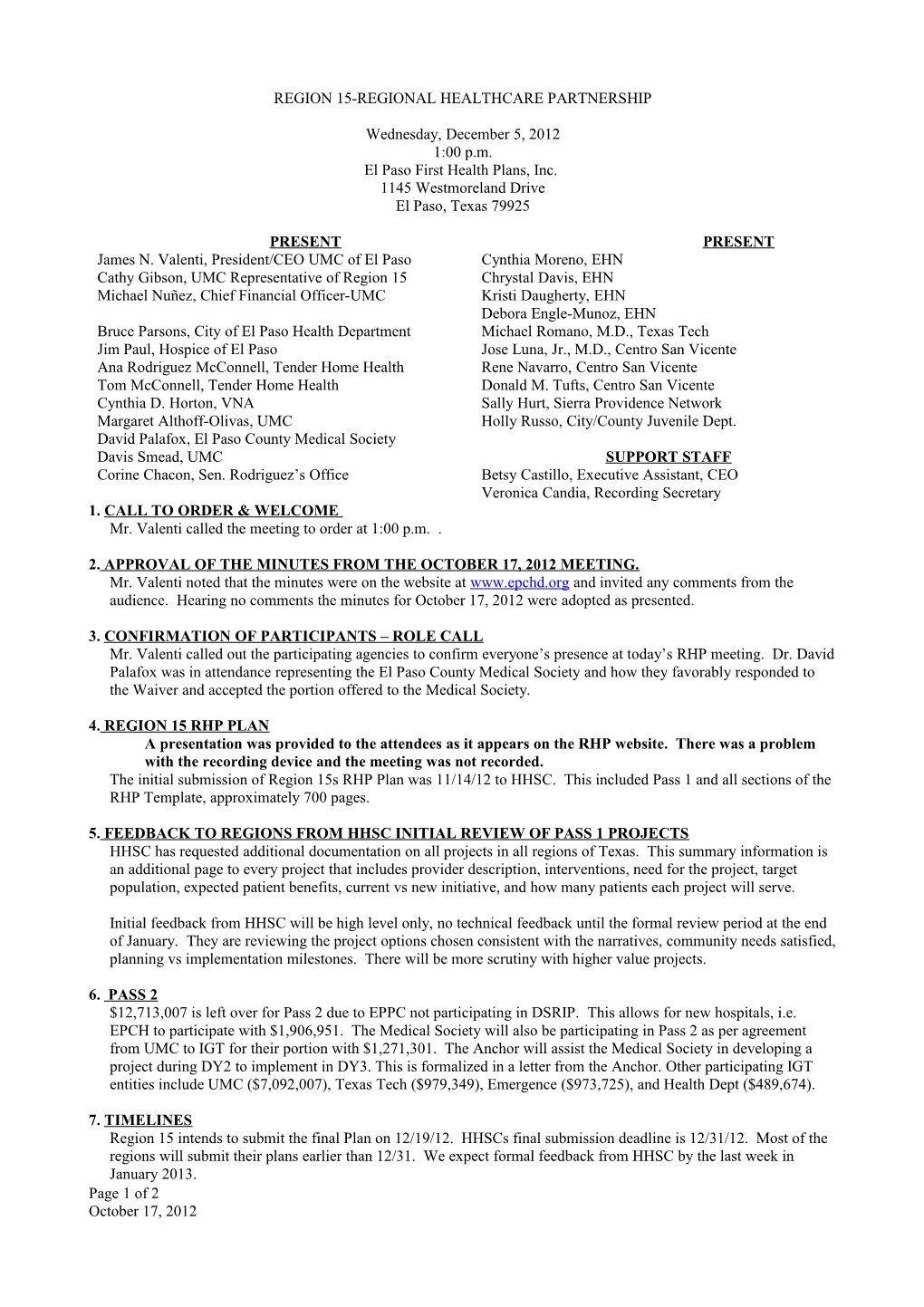 REGION 15-REGIONAL HEALTHCARE PARTNERSHIP

Wednesday, December 5, 2012
1:00 p.m.
El Paso First Health Plans, Inc.
1145 Westmoreland Drive
El Paso, Texas 79925

PRESENT
James N. Valenti, President/CEO UMC of El Paso
Cathy Gibson, UMC Representative of Region 15
Michael Nuñez, Chief Financial Officer-UMC

Bruce Parsons, City of El Paso Health Department
Jim Paul, Hospice of El Paso
Ana Rodriguez McConnell, Tender Home Health
Tom McConnell, Tender Home Health
Cynthia D. Horton, VNA
Margaret Althoff-Olivas, UMC
David Palafox, El Paso County Medical Society
Davis Smead, UMC
Corine Chacon, Sen. Rodriguez's Office

PRESENT
Cynthia Moreno, EHN
Chrystal Davis, EHN
Kristi Daugherty, EHN
Debora Engle-Munoz, EHN
Michael Romano, M.D., Texas Tech
Jose Luna, Jr., M.D., Centro San Vicente
Rene Navarro, Centro San Vicente
Donald M. Tufts, Centro San Vicente
Sally Hurt, Sierra Providence Network
Holly Russo, City/County Juvenile Dept.

SUPPORT STAFF
Betsy Castillo, Executive Assistant, CEO
Veronica Candia, Recording Secretary

1. CALL TO ORDER & WELCOME
Mr. Valenti called the meeting to order at 1:00 p.m. .

2. APPROVAL OF THE MINUTES FROM THE OCTOBER 17, 2012 MEETING.
Mr. Valenti noted that the minutes were on the website at www.epchd.org and invited any comments from the audience. Hearing no comments the minutes for October 17, 2012 were adopted as presented.

3. CONFIRMATION OF PARTICIPANTS – ROLE CALL
Mr. Valenti called out the participating agencies to confirm everyone's presence at today's RHP meeting. Dr. David Palafox was in attendance representing the El Paso County Medical Society and how they favorably responded to the Waiver and accepted the portion offered to the Medical Society.

4. REGION 15 RHP PLAN
A presentation was provided to the attendees as it appears on the RHP website. There was a problem with the recording device and the meeting was not recorded.
The initial submission of Region 15s RHP Plan was 11/14/12 to HHSC. This included Pass 1 and all sections of the RHP Template, approximately 700 pages.

5. FEEDBACK TO REGIONS FROM HHSC INITIAL REVIEW OF PASS 1 PROJECTS
HHSC has requested additional documentation on all projects in all regions of Texas. This summary information is an additional page to every project that includes provider description, interventions, need for the project, target population, expected patient benefits, current vs new initiative, and how many patients each project will serve.

Initial feedback from HHSC will be high level only, no technical feedback until the formal review period at the end of January. They are reviewing the project options chosen consistent with the narratives, community needs satisfied, planning vs implementation milestones. There will be more scrutiny with higher value projects.

6. PASS 2
$12,713,007 is left over for Pass 2 due to EPPC not participating in DSRIP. This allows for new hospitals, i.e. EPCH to participate with $1,906,951. The Medical Society will also be participating in Pass 2 as per agreement from UMC to IGT for their portion with $1,271,301. The Anchor will assist the Medical Society in developing a project during DY2 to implement in DY3. This is formalized in a letter from the Anchor. Other participating IGT entities include UMC ($7,092,007), Texas Tech ($979,349), Emergence ($973,725), and Health Dept ($489,674).

7. TIMELINES
Region 15 intends to submit the final Plan on 12/19/12. HHSCs final submission deadline is 12/31/12. Most of the regions will submit their plans earlier than 12/31. We expect formal feedback from HHSC by the last week in January 2013.

Page 1 of 2
October 17, 2012